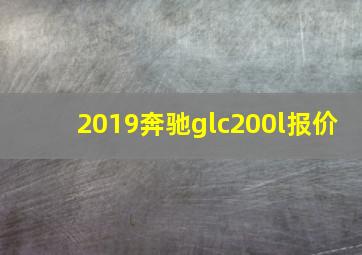 2019奔驰glc200l报价